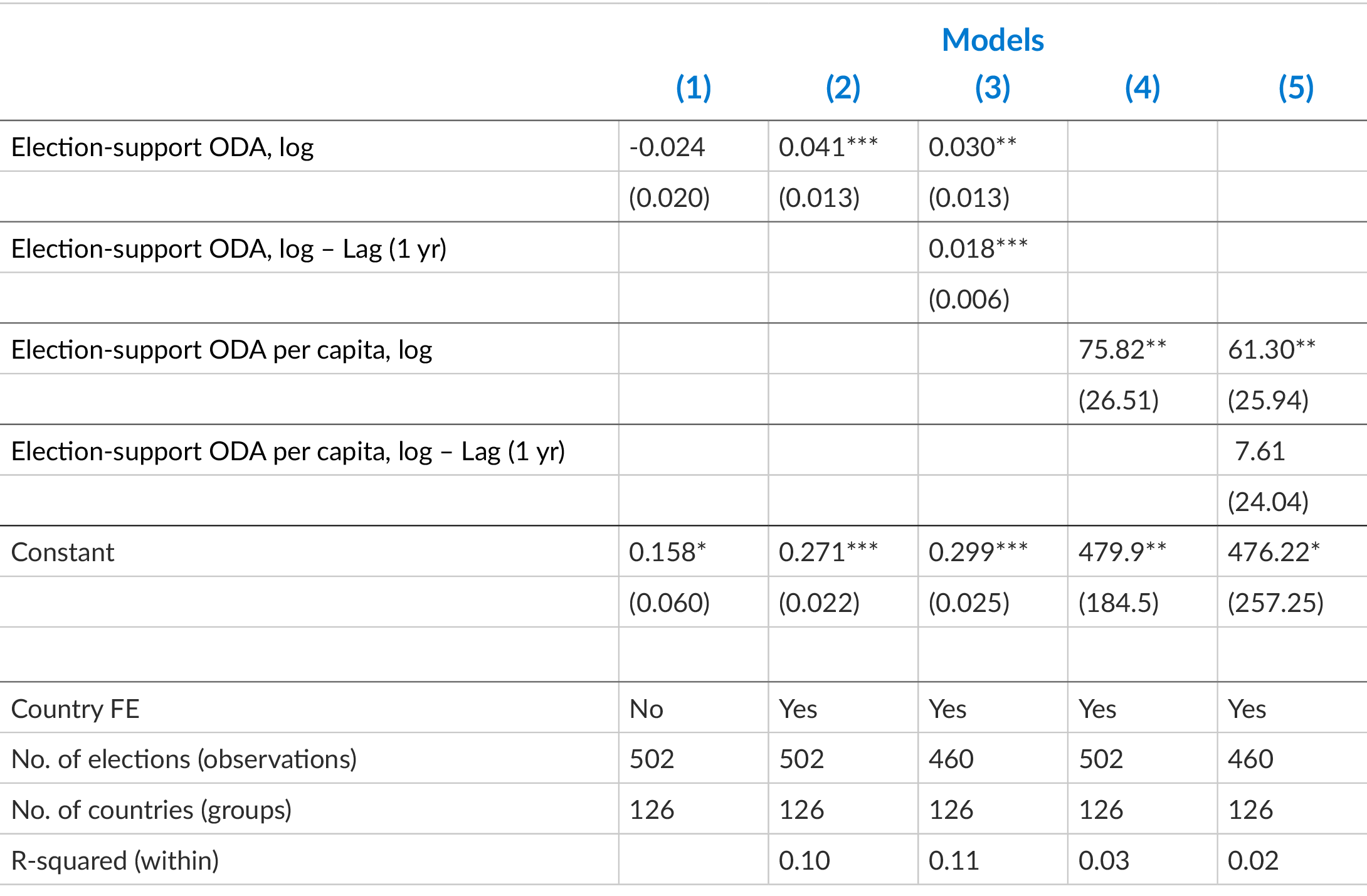 | | Models | | | | |
|---|---|---|---|---|---|
| | (1) | (2) | (3) | (4) | (5) |
| Election-support ODA, log | -0.024 | 0.041*** | 0.030** | | |
| | (0.020) | (0.013) | (0.013) | | |
| Election-support ODA, log – Lag (1 yr) | | | 0.018*** | | |
| | | | (0.006) | | |
| Election-support ODA per capita, log | | | | 75.82** | 61.30** |
| | | | | (26.51) | (25.94) |
| Election-support ODA per capita, log – Lag (1 yr) | | | | | 7.61 |
| | | | | | (24.04) |
| Constant | 0.158* | 0.271*** | 0.299*** | 479.9** | 476.22* |
| | (0.060) | (0.022) | (0.025) | (184.5) | (257.25) |
| | | | | | |
| Country FE | No | Yes | Yes | Yes | Yes |
| No. of elections (observations) | 502 | 502 | 460 | 502 | 460 |
| No. of countries (groups) | 126 | 126 | 126 | 126 | 126 |
| R-squared (within) | | 0.10 | 0.11 | 0.03 | 0.02 |